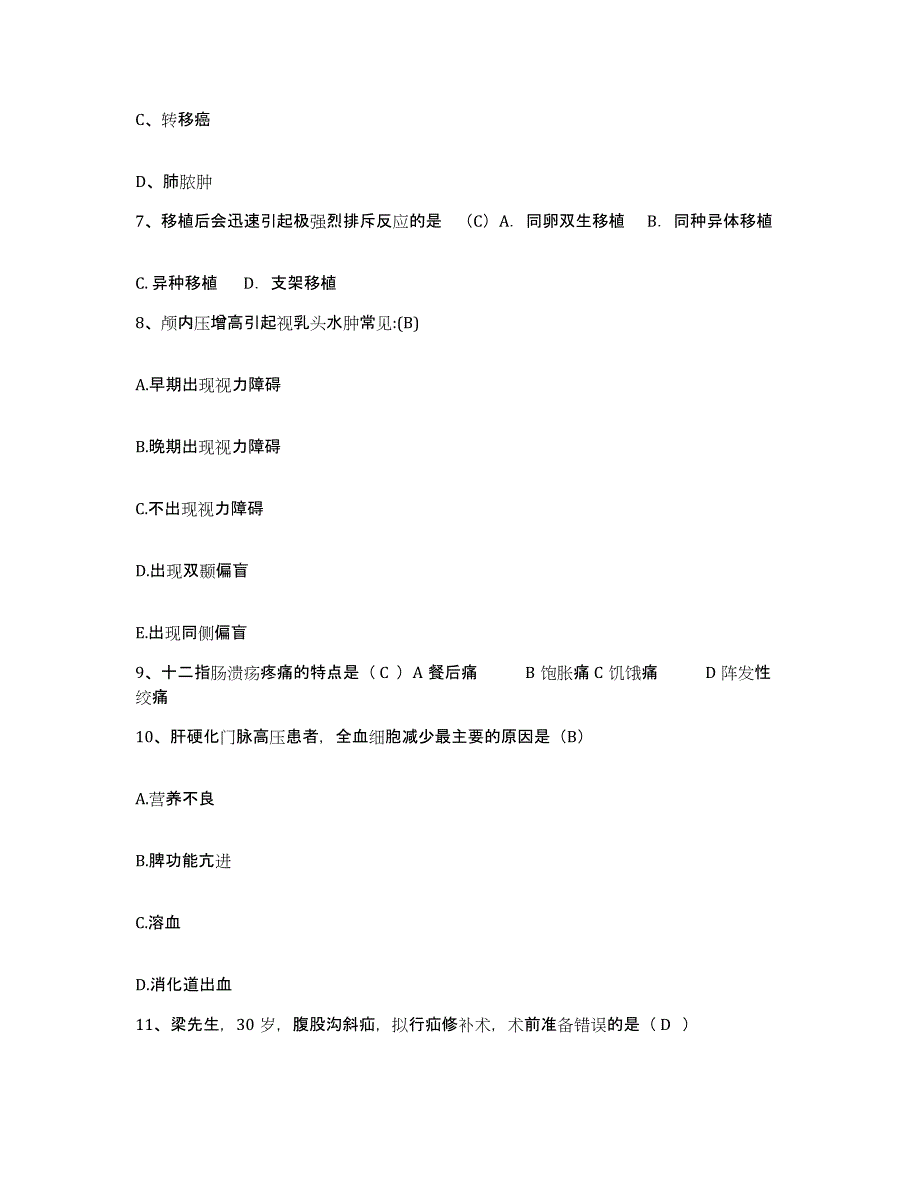 C、转移癌

D、肺脓肿

7、移植后会迅速引起极强烈排斥反应的是 （C）A. 同卵双生移植 B. 同种异体移植

C. 异种移植 D. 支架移植

8、颅内压增高引起视乳头水肿常见:(B)

A.早期出现视力障碍

B.晚期出现视力障碍

C.不出现视力障碍

D.出现双颞偏盲

E.出现同侧偏盲

9、十二指肠溃疡疼痛的特点是（ C ）A 餐后痛 B 饱胀痛 C 饥饿痛 D 阵发性绞痛

10、肝硬化门脉高压患者，全血细胞减少最主要的原因是（B）

A.营养不良

B.脾功能亢进

C.溶血

D.消化道出血

11、梁先生，30 岁，腹股沟斜疝，拟行疝修补术，术前准备错误的是（ D ）